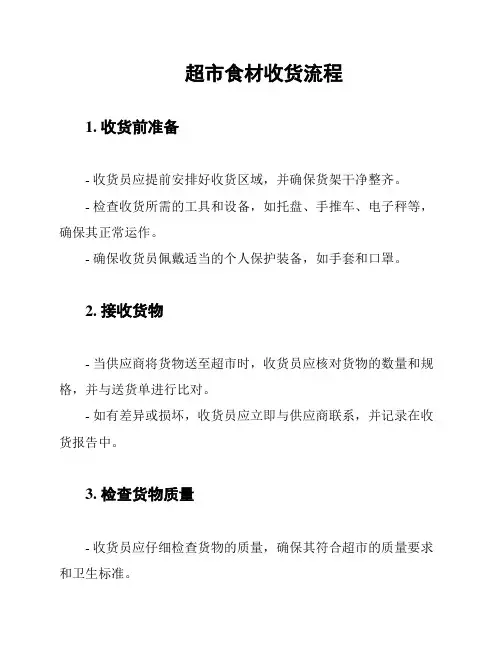 超市食材收货流程

1. 收货前准备

- 收货员应提前安排好收货区域，并确保货架干净整齐。

- 检查收货所需的工具和设备，如托盘、手推车、电子秤等，确保其正常运作。

- 确保收货员佩戴适当的个人保护装备，如手套和口罩。

2. 接收货物

- 当供应商将货物送至超市时，收货员应核对货物的数量和规格，并与送货单进行比对。

- 如有差异或损坏，收货员应立即与供应商联系，并记录在收货报告中。

3. 检查货物质量

- 收货员应仔细检查货物的质量，确保其符合超市的质量要求和卫生标准。